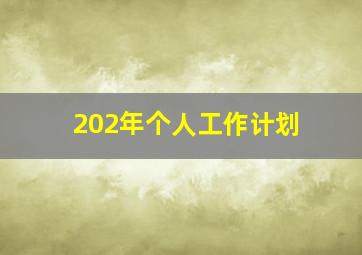 202年个人工作计划